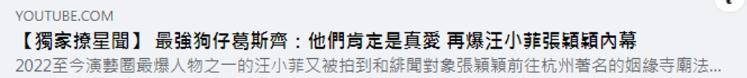 YOUTUBE.COM

【獨家撩星聞】 最強狗仔葛斯齊：他們肯定是真愛 再爆汪小菲張穎穎內幕

2022至今演藝圈最爆人物之一的汪小菲又被拍到和緋聞對象張穎穎前往杭州著名的姻緣寺廟法...